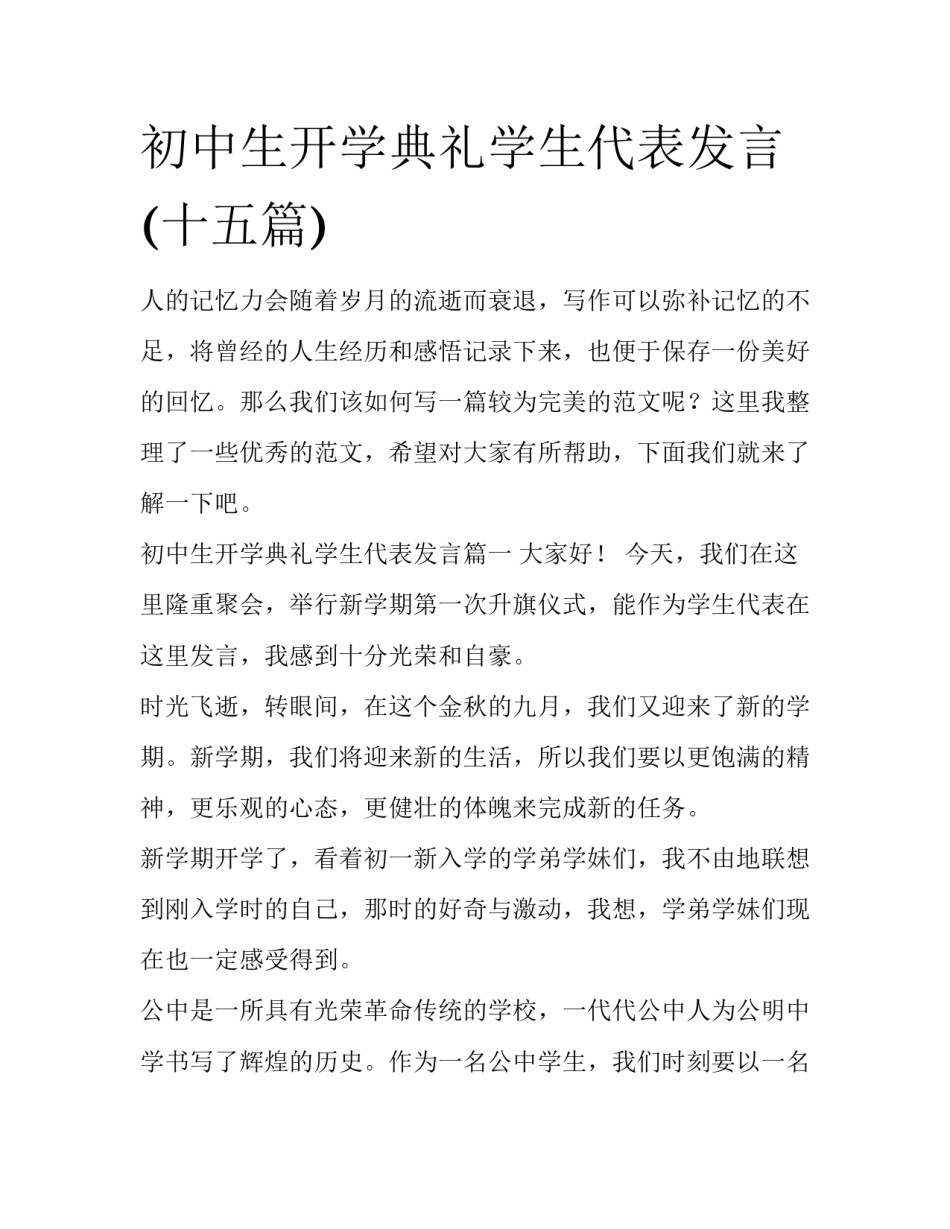 初中生开学典礼学生代表发言(十五篇)

人的记忆力会随着岁月的流逝而衰退，写作可以弥补记忆的不足，将曾经的人生经历和感悟记录下来，也便于保存一份美好的回忆。那么我们该如何写一篇较为完美的范文呢？这里我整理了一些优秀的范文，希望对大家有所帮助，下面我们就来了解一下吧。

初中生开学典礼学生代表发言篇一 大家好！ 今天，我们在这里隆重聚会，举行新学期第一次升旗仪式，能作为学生代表在这里发言，我感到十分光荣和自豪。

时光飞逝，转眼间，在这个金秋的九月，我们又迎来了新的学期。新学期，我们将迎来新的生活，所以我们要以更饱满的精神，更乐观的心态，更健壮的体魄来完成新的任务。

新学期开学了，看着初一新入学的学弟学妹们，我不由地联想到刚入学时的自己，那时的好奇与激动，我想，学弟学妹们现在也一定感受得到。

公中是一所具有光荣革命传统的学校，一代代公中人为公明中学书写了辉煌的历史。作为一名公中学生，我们时刻要以一名